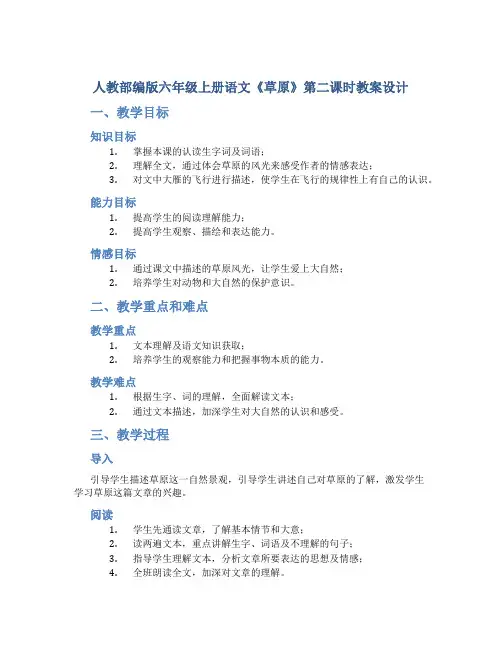 人教部编版六年级上册语文《草原》第二课时教案设计

一、教学目标

知识目标

1. 掌握本课的认读生字词及词语；
2. 理解全文，通过体会草原的风光来感受作者的情感表达；
3. 对文中大雁的飞行进行描述，使学生在飞行的规律性上有自己的认识。

能力目标

1. 提高学生的阅读理解能力；
2. 提高学生观察、描绘和表达能力。

情感目标

1. 通过课文中描述的草原风光，让学生爱上大自然；
2. 培养学生对动物和大自然的保护意识。

二、教学重点和难点

教学重点

1. 文本理解及语文知识获取；
2. 培养学生的观察能力和把握事物本质的能力。

教学难点

1. 根据生字、词的理解，全面解读文本；
2. 通过文本描述，加深学生对大自然的认识和感受。

三、教学过程

导入

引导学生描述草原这一自然景观，引导学生讲述自己对草原的了解，激发学生学习草原这篇文章的兴趣。

阅读

1. 学生先通读文章，了解基本情节和大意；
2. 读两遍文本，重点讲解生字、词语及不理解的句子；
3. 指导学生理解文本，分析文章所要表达的思想及情感；
4. 全班朗读全文，加深对文章的理解。